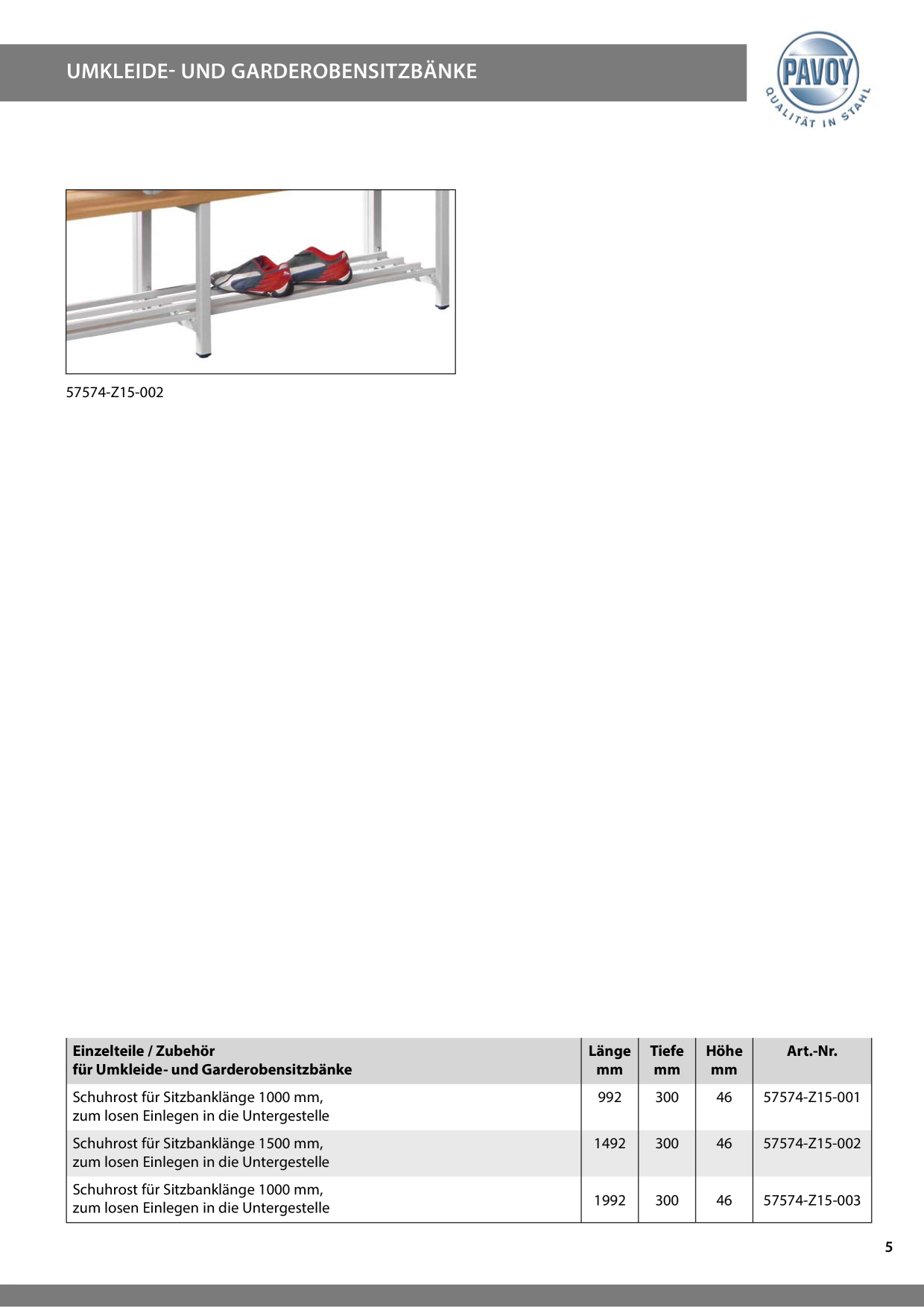 UMKLEIDE- UND GARDEROBENSITZBÄNKE

PAVOY
QUALITÄT IN STAHL

57574-Z15-002

| Einzelteile / Zubehör für Umkleide- und Garderobensitzbänke | Länge mm | Tiefe mm | Höhe mm | Art.-Nr. |
|---|---|---|---|---|
| Schuhrost für Sitzbanklänge 1000 mm, zum losen Einlegen in die Untergestelle | 992 | 300 | 46 | 57574-Z15-001 |
| Schuhrost für Sitzbanklänge 1500 mm, zum losen Einlegen in die Untergestelle | 1492 | 300 | 46 | 57574-Z15-002 |
| Schuhrost für Sitzbanklänge 1000 mm, zum losen Einlegen in die Untergestelle | 1992 | 300 | 46 | 57574-Z15-003 |

5